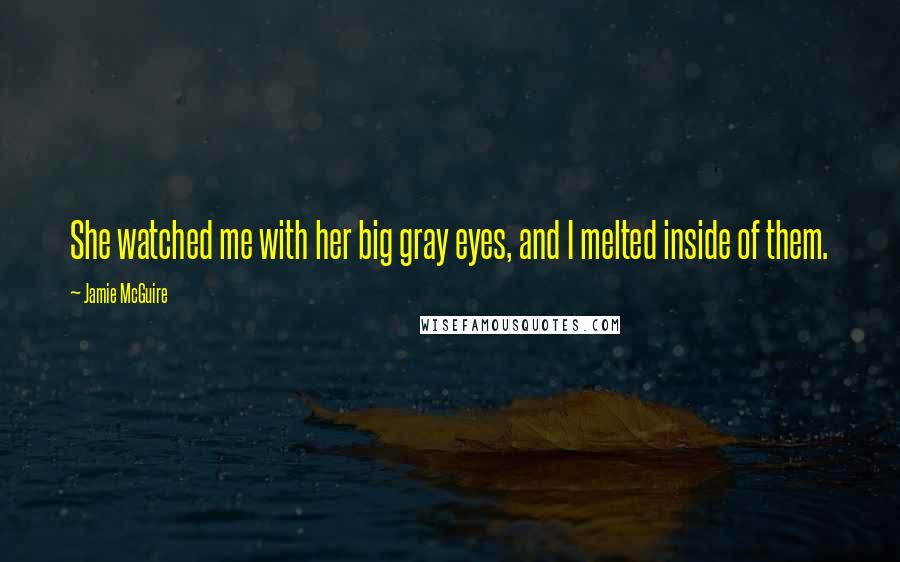 She watched me with her big gray eyes, and I melted inside of them.

— Jamie McGuire

WISEFAMOUSQUOTES.COM